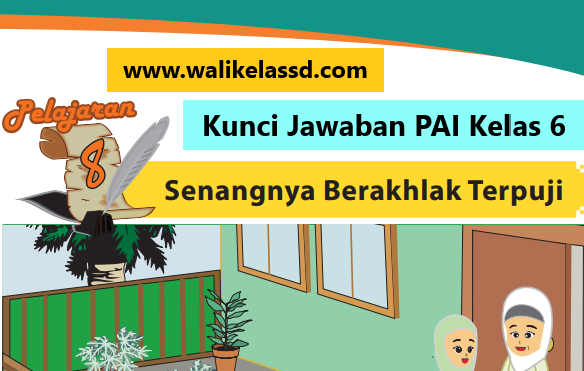 www.walikelassd.com

Pelajaran 8

Kunci Jawaban PAI Kelas 6

Senangnya Berakhlak Terpuji